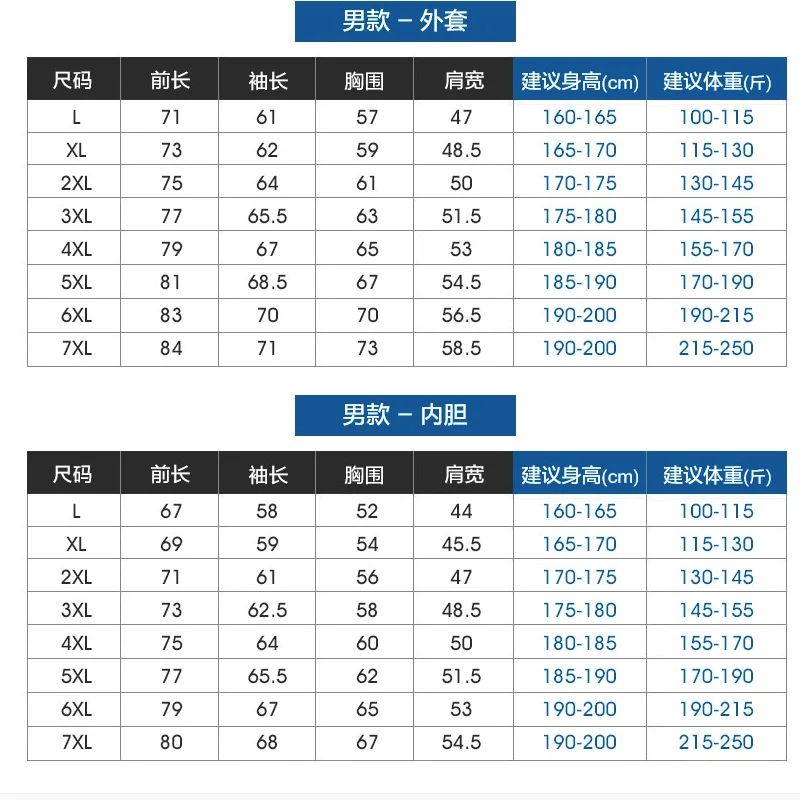 男款 – 外套

| 尺码 | 前长 | 袖长 | 胸围 | 肩宽 | 建议身高(cm) | 建议体重(斤) |
|---|---|---|---|---|---|---|
| L | 71 | 61 | 57 | 47 | 160-165 | 100-115 |
| XL | 73 | 62 | 59 | 48.5 | 165-170 | 115-130 |
| 2XL | 75 | 64 | 61 | 50 | 170-175 | 130-145 |
| 3XL | 77 | 65.5 | 63 | 51.5 | 175-180 | 145-155 |
| 4XL | 79 | 67 | 65 | 53 | 180-185 | 155-170 |
| 5XL | 81 | 68.5 | 67 | 54.5 | 185-190 | 170-190 |
| 6XL | 83 | 70 | 70 | 56.5 | 190-200 | 190-215 |
| 7XL | 84 | 71 | 73 | 58.5 | 190-200 | 215-250 |

男款 – 内胆

| 尺码 | 前长 | 袖长 | 胸围 | 肩宽 | 建议身高(cm) | 建议体重(斤) |
|---|---|---|---|---|---|---|
| L | 67 | 58 | 52 | 44 | 160-165 | 100-115 |
| XL | 69 | 59 | 54 | 45.5 | 165-170 | 115-130 |
| 2XL | 71 | 61 | 56 | 47 | 170-175 | 130-145 |
| 3XL | 73 | 62.5 | 58 | 48.5 | 175-180 | 145-155 |
| 4XL | 75 | 64 | 60 | 50 | 180-185 | 155-170 |
| 5XL | 77 | 65.5 | 62 | 51.5 | 185-190 | 170-190 |
| 6XL | 79 | 67 | 65 | 53 | 190-200 | 190-215 |
| 7XL | 80 | 68 | 67 | 54.5 | 190-200 | 215-250 |